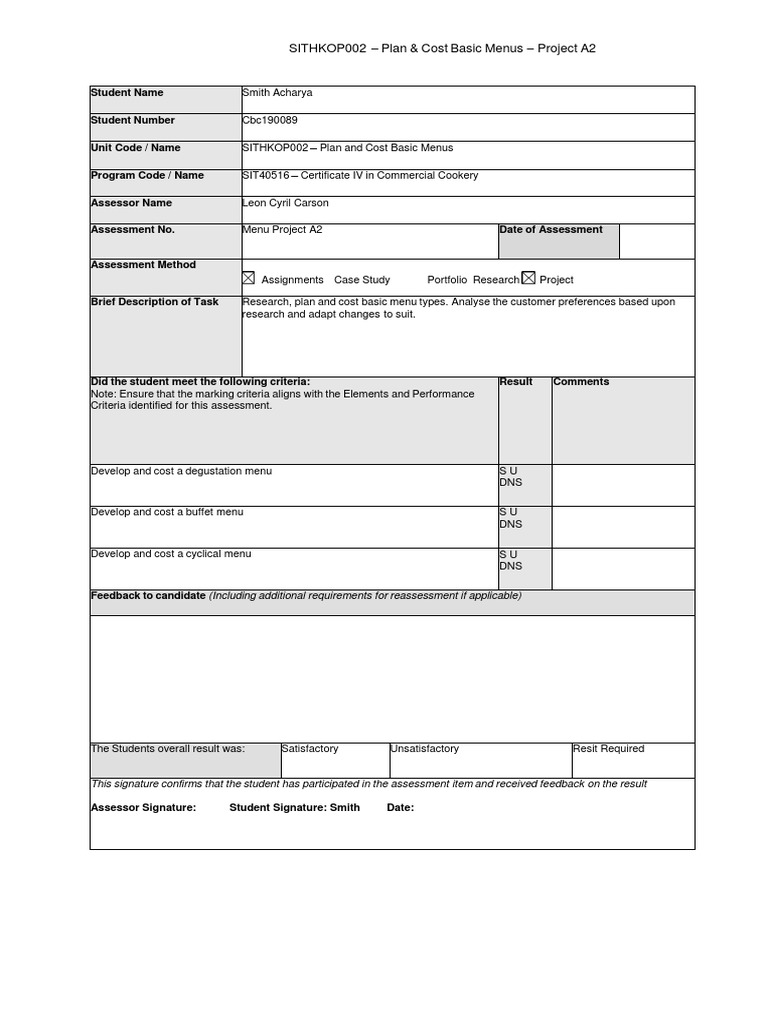 SITHKOP002 – Plan & Cost Basic Menus – Project A2

| Student Name | Smith Acharya | | |
|---|---|---|---|
| Student Number | Cbc190089 | | |
| Unit Code / Name | SITHKOP002 – Plan and Cost Basic Menus | | |
| Program Code / Name | SIT40516 – Certificate IV in Commercial Cookery | | |
| Assessor Name | Leon Cyril Carson | | |
| Assessment No. | Menu Project A2 | Date of Assessment | |
| Assessment Method | ☒ Assignments Case Study Portfolio Research ☒ Project | | |
| Brief Description of Task | Research, plan and cost basic menu types. Analyse the customer preferences based upon research and adapt changes to suit. | | |

| Did the student meet the following criteria: Note: Ensure that the marking criteria aligns with the Elements and Performance Criteria identified for this assessment. | Result | Comments |
|---|---|---|
| Develop and cost a degustation menu | S U DNS | |
| Develop and cost a buffet menu | S U DNS | |
| Develop and cost a cyclical menu | S U DNS | |

Feedback to candidate (Including additional requirements for reassessment if applicable)

| The Students overall result was: | Satisfactory | Unsatisfactory | Resit Required |
|---|---|---|---|

This signature confirms that the student has participated in the assessment item and received feedback on the result

Assessor Signature: Student Signature: Smith Date: